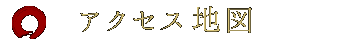 アクセス地図